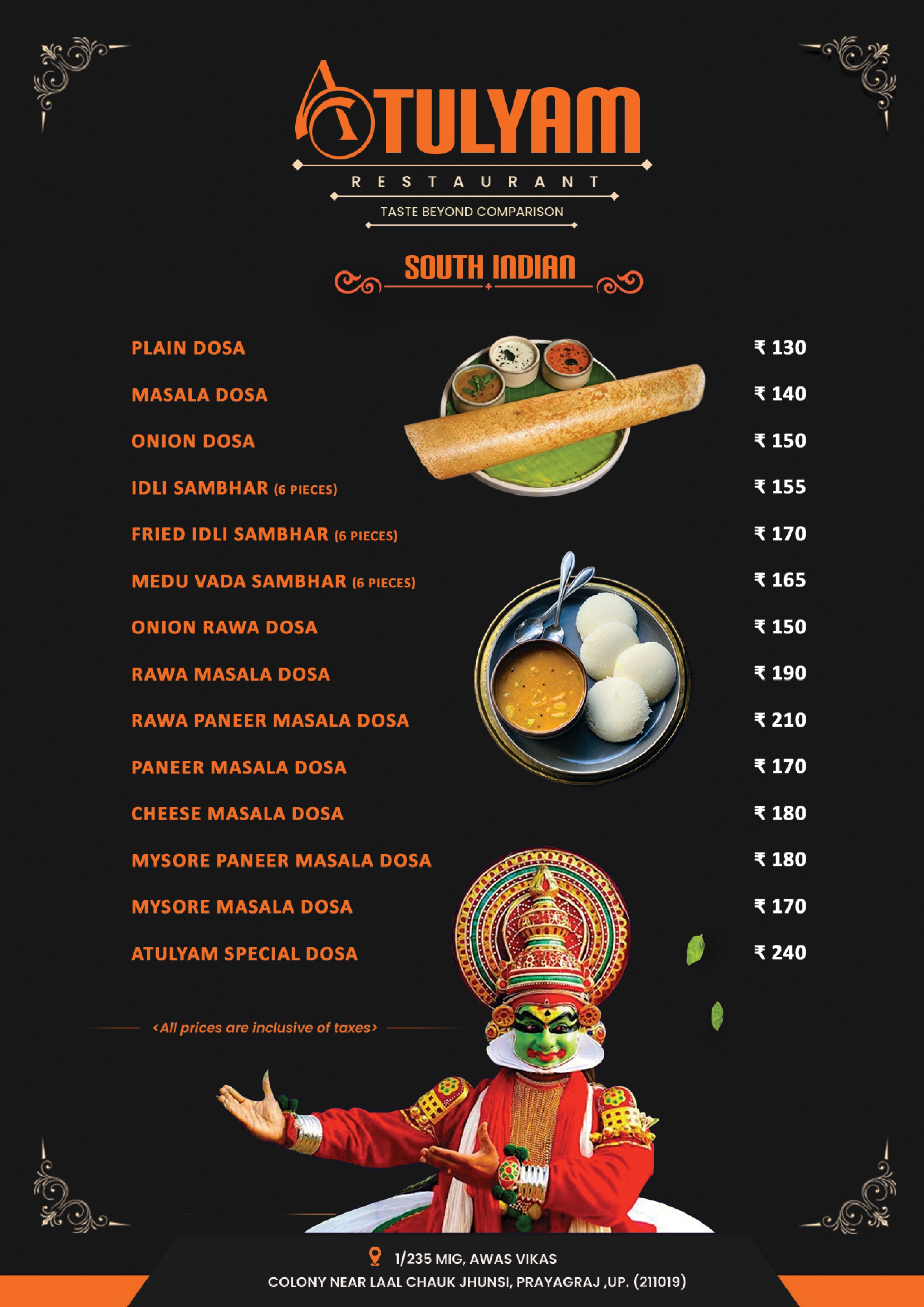 ATULYAM
RESTAURANT
TASTE BEYOND COMPARISON

SOUTH INDIAN

PLAIN DOSA ₹ 130
MASALA DOSA ₹ 140
ONION DOSA ₹ 150
IDLI SAMBHAR (6 PIECES) ₹ 155
FRIED IDLI SAMBHAR (6 PIECES) ₹ 170
MEDU VADA SAMBHAR (6 PIECES) ₹ 165
ONION RAWA DOSA ₹ 150
RAWA MASALA DOSA ₹ 190
RAWA PANEER MASALA DOSA ₹ 210
PANEER MASALA DOSA ₹ 170
CHEESE MASALA DOSA ₹ 180
MYSORE PANEER MASALA DOSA ₹ 180
MYSORE MASALA DOSA ₹ 170
ATULYAM SPECIAL DOSA ₹ 240

<All prices are inclusive of taxes>

1/235 MIG, AWAS VIKAS
COLONY NEAR LAAL CHAUK JHUNSI, PRAYAGRAJ ,UP. (211019)